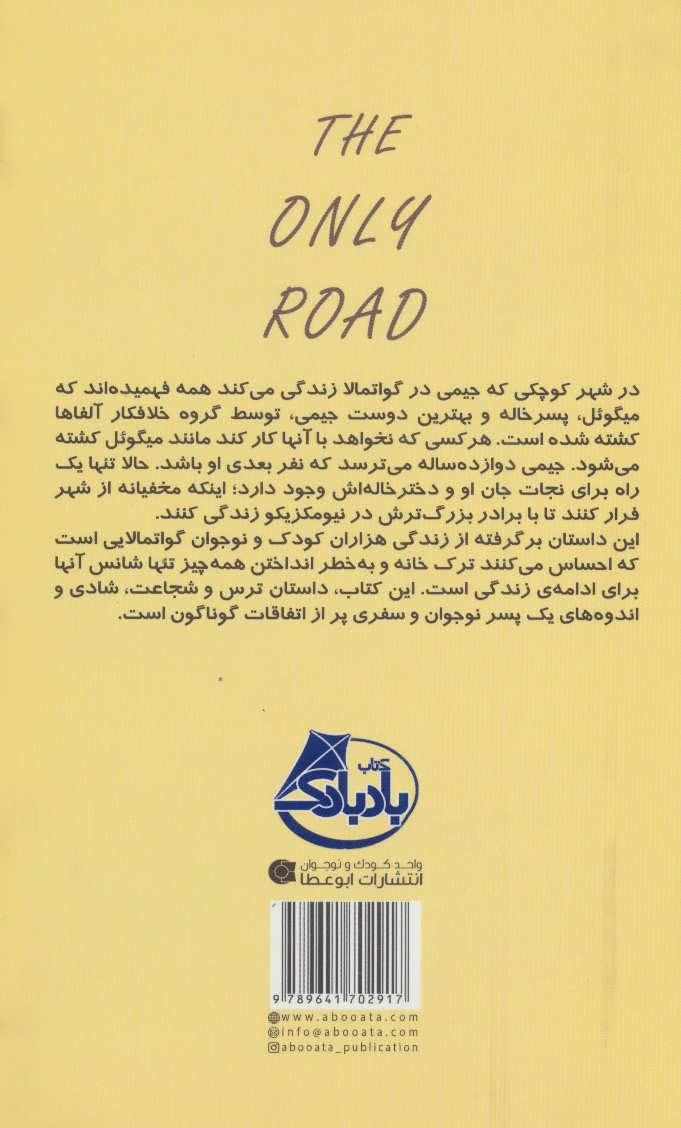 THE ONLY ROAD

در شهر کوچکی که جیمی در گواتمالا زندگی می‌کند همه فهمیده‌اند که میگوئل، پسرخاله و بهترین دوست جیمی، توسط گروه خلافکار آلفاها کشته شده است. هرکسی که نخواهد با آنها کار کند مانند میگوئل کشته می‌شود. جیمی دوازده‌ساله می‌ترسد که نفر بعدی او باشد. حالا تنها یک راه برای نجات جان او و دخترخاله‌اش وجود دارد؛ اینکه مخفیانه از شهر فرار کنند تا با برادر بزرگ‌ترش در نیومکزیکو زندگی کنند.
این داستان برگرفته از زندگی هزاران کودک و نوجوان گواتمالایی است که احساس می‌کنند ترک خانه و به‌خطر انداختن همه‌چیز تنها شانس آنها برای ادامه‌ی زندگی است. این کتاب، داستان ترس و شجاعت، شادی و اندوه‌های یک پسر نوجوان و سفری پر از اتفاقات گوناگون است.

کتاب بادبادک

واحد کودک و نوجوان
انتشارات ابوعطا

9 789641 702917

www.abooata.com
info@abooata.com
abooata_publication